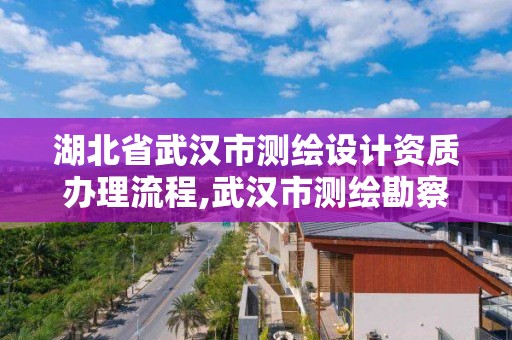 湖北省武汉市测绘设计资质办理流程,武汉市测绘勘察